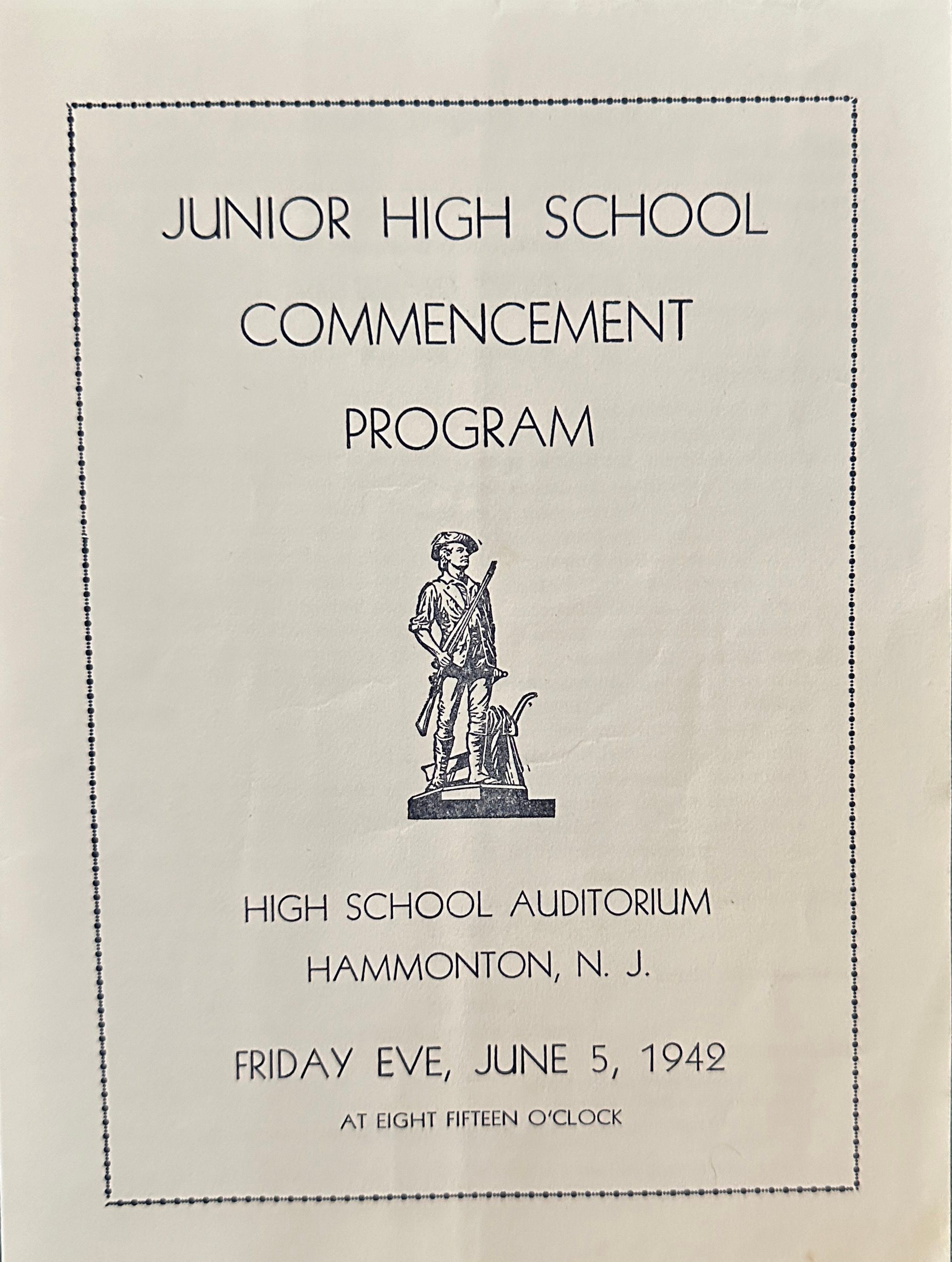 JUNIOR HIGH SCHOOL
COMMENCEMENT
PROGRAM

HIGH SCHOOL AUDITORIUM
HAMMONTON, N. J.

FRIDAY EVE, JUNE 5, 1942
AT EIGHT FIFTEEN O'CLOCK